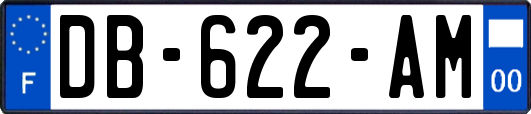 F
DB-622-AM
00